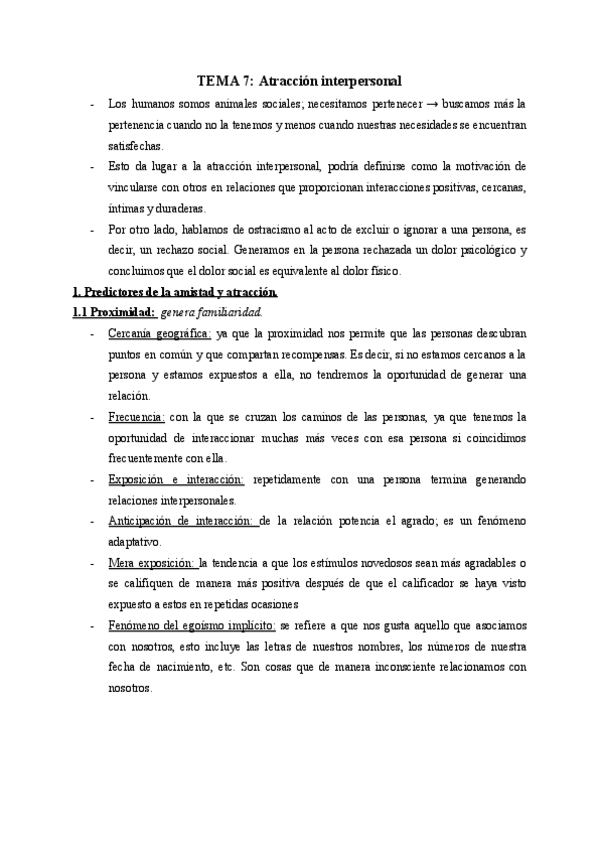 TEMA 7: Atracción interpersonal

- Los humanos somos animales sociales; necesitamos pertenecer → buscamos más la pertenencia cuando no la tenemos y menos cuando nuestras necesidades se encuentran satisfechas.
- Esto da lugar a la atracción interpersonal, podría definirse como la motivación de vincularse con otros en relaciones que proporcionan interacciones positivas, cercanas, íntimas y duraderas.
- Por otro lado, hablamos de ostracismo al acto de excluir o ignorar a una persona, es decir, un rechazo social. Generamos en la persona rechazada un dolor psicológico y concluimos que el dolor social es equivalente al dolor físico.

1. Predictores de la amistad y atracción.

1.1 Proximidad: genera familiaridad.

- Cercanía geográfica: ya que la proximidad nos permite que las personas descubran puntos en común y que compartan recompensas. Es decir, si no estamos cercanos a la persona y estamos expuestos a ella, no tendremos la oportunidad de generar una relación.
- Frecuencia: con la que se cruzan los caminos de las personas, ya que tenemos la oportunidad de interaccionar muchas más veces con esa persona si coincidimos frecuentemente con ella.
- Exposición e interacción: repetidamente con una persona termina generando relaciones interpersonales.
- Anticipación de interacción: de la relación potencia el agrado; es un fenómeno adaptativo.
- Mera exposición: la tendencia a que los estímulos novedosos sean más agradables o se califiquen de manera más positiva después de que el calificador se haya visto expuesto a estos en repetidas ocasiones
- Fenómeno del egoísmo implícito: se refiere a que nos gusta aquello que asociamos con nosotros, esto incluye las letras de nuestros nombres, los números de nuestra fecha de nacimiento, etc. Son cosas que de manera inconsciente relacionamos con nosotros.